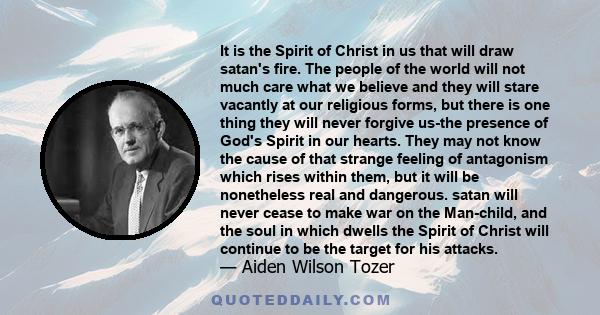 It is the Spirit of Christ in us that will draw satan's fire. The people of the world will not much care what we believe and they will stare vacantly at our religious forms, but there is one thing they will never forgive us-the presence of God's Spirit in our hearts. They may not know the cause of that strange feeling of antagonism which rises within them, but it will be nonetheless real and dangerous. satan will never cease to make war on the Man-child, and the soul in which dwells the Spirit of Christ will continue to be the target for his attacks.
— Aiden Wilson Tozer

QUOTEDDAILY.COM